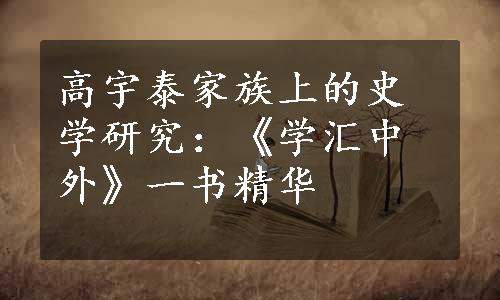 高宇泰家族上的史学研究：《学汇中外》一书精华